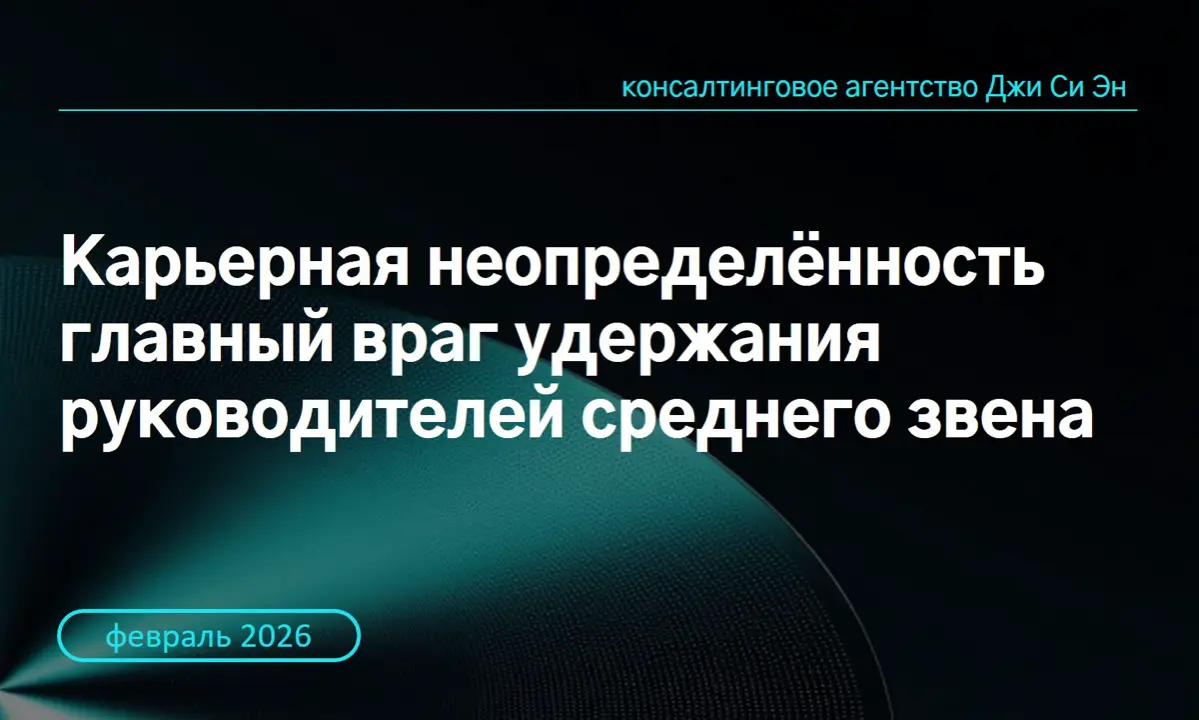 консалтинговое агентство Джи Си Эн

Карьерная неопределённость главный враг удержания руководителей среднего звена

февраль 2026